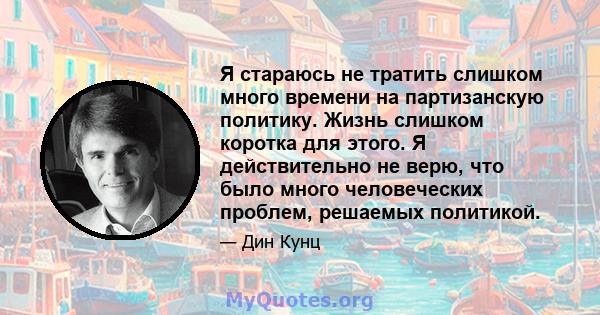 Я стараюсь не тратить слишком много времени на партизанскую политику. Жизнь слишком коротка для этого. Я действительно не верю, что было много человеческих проблем, решаемых политикой.

— Дин Кунц

MyQuotes.org